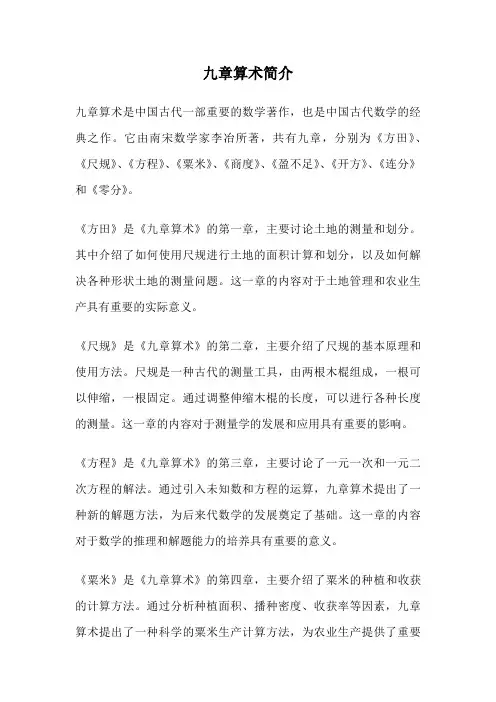 九章算术简介

九章算术是中国古代一部重要的数学著作，也是中国古代数学的经典之作。它由南宋数学家李冶所著，共有九章，分别为《方田》、《尺规》、《方程》、《粟米》、《商度》、《盈不足》、《开方》、《连分》和《零分》。

《方田》是《九章算术》的第一章，主要讨论土地的测量和划分。其中介绍了如何使用尺规进行土地的面积计算和划分，以及如何解决各种形状土地的测量问题。这一章的内容对于土地管理和农业生产具有重要的实际意义。

《尺规》是《九章算术》的第二章，主要介绍了尺规的基本原理和使用方法。尺规是一种古代的测量工具，由两根木棍组成，一根可以伸缩，一根固定。通过调整伸缩木棍的长度，可以进行各种长度的测量。这一章的内容对于测量学的发展和应用具有重要的影响。

《方程》是《九章算术》的第三章，主要讨论了一元一次和一元二次方程的解法。通过引入未知数和方程的运算，九章算术提出了一种新的解题方法，为后来代数学的发展奠定了基础。这一章的内容对于数学的推理和解题能力的培养具有重要的意义。

《粟米》是《九章算术》的第四章，主要介绍了粟米的种植和收获的计算方法。通过分析种植面积、播种密度、收获率等因素，九章算术提出了一种科学的粟米生产计算方法，为农业生产提供了重要